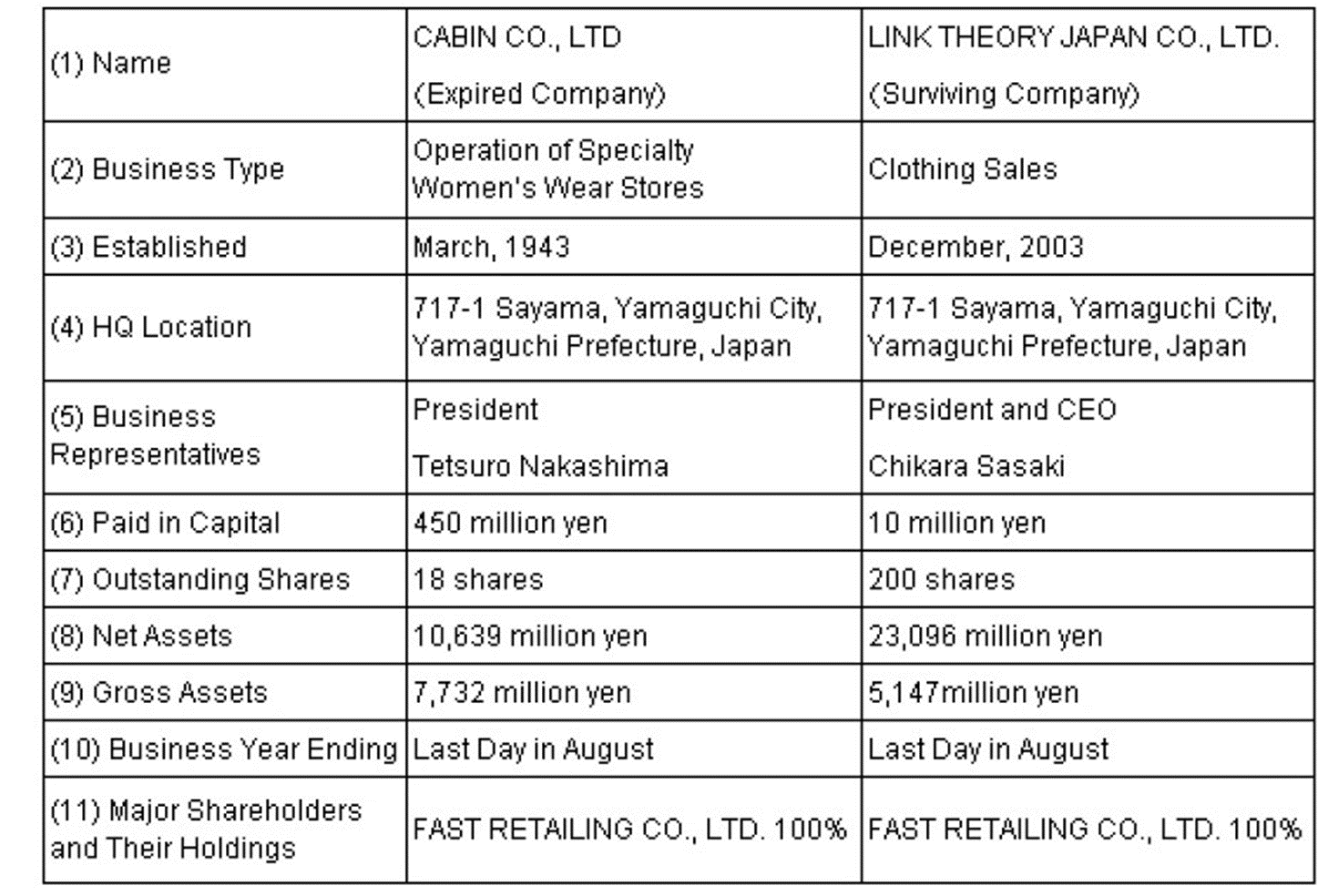 | (1) Name | CABIN CO., LTD (Expired Company) | LINK THEORY JAPAN CO., LTD. (Surviving Company) |
|---|---|---|
| (2) Business Type | Operation of Specialty Women's Wear Stores | Clothing Sales |
| (3) Established | March, 1943 | December, 2003 |
| (4) HQ Location | 717-1 Sayama, Yamaguchi City, Yamaguchi Prefecture, Japan | 717-1 Sayama, Yamaguchi City, Yamaguchi Prefecture, Japan |
| (5) Business Representatives | President Tetsuro Nakashima | President and CEO Chikara Sasaki |
| (6) Paid in Capital | 450 million yen | 10 million yen |
| (7) Outstanding Shares | 18 shares | 200 shares |
| (8) Net Assets | 10,639 million yen | 23,096 million yen |
| (9) Gross Assets | 7,732 million yen | 5,147million yen |
| (10) Business Year Ending | Last Day in August | Last Day in August |
| (11) Major Shareholders and Their Holdings | FAST RETAILING CO., LTD. 100% | FAST RETAILING CO., LTD. 100% |